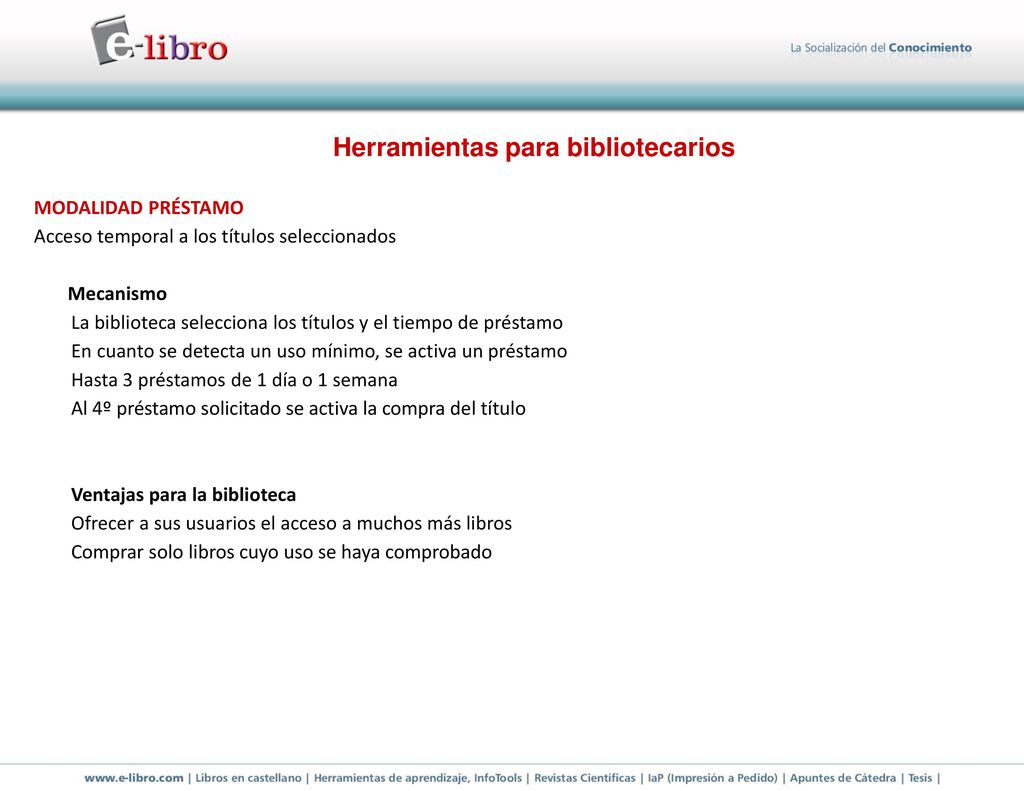 e-libro

La Socialización del Conocimiento

Herramientas para bibliotecarios

MODALIDAD PRÉSTAMO
Acceso temporal a los títulos seleccionados

Mecanismo
La biblioteca selecciona los títulos y el tiempo de préstamo
En cuanto se detecta un uso mínimo, se activa un préstamo
Hasta 3 préstamos de 1 día o 1 semana
Al 4º préstamo solicitado se activa la compra del título

Ventajas para la biblioteca
Ofrecer a sus usuarios el acceso a muchos más libros
Comprar solo libros cuyo uso se haya comprobado

www.e-libro.com | Libros en castellano | Herramientas de aprendizaje, InfoTools | Revistas Científicas | IaP (Impresión a Pedido) | Apuntes de Cátedra | Tesis |